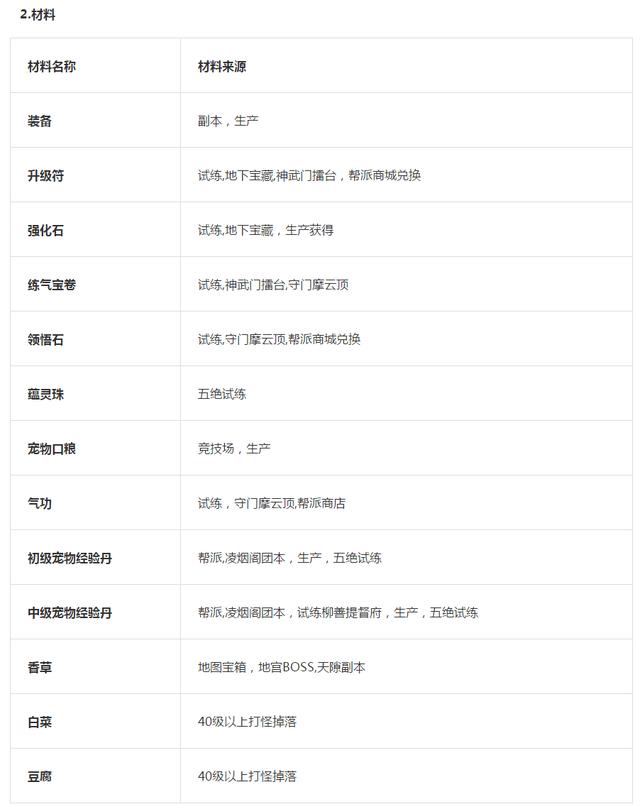 2.材料

| 材料名称 | 材料来源 |
|---|---|
| 装备 | 副本，生产 |
| 升级符 | 试练,地下宝藏,神武门擂台，帮派商城兑换 |
| 强化石 | 试练,地下宝藏，生产获得 |
| 练气宝卷 | 试练,神武门擂台,守门摩云顶 |
| 领悟石 | 试练,守门摩云顶,帮派商城兑换 |
| 蕴灵珠 | 五绝试练 |
| 宠物口粮 | 竞技场，生产 |
| 气功 | 试练，守门摩云顶,帮派商店 |
| 初级宠物经验丹 | 帮派,凌烟阁团本，生产，五绝试练 |
| 中级宠物经验丹 | 帮派,凌烟阁团本，试练柳善提督府，生产，五绝试练 |
| 香草 | 地图宝箱，地宫BOSS,天隙副本 |
| 白菜 | 40级以上打怪掉落 |
| 豆腐 | 40级以上打怪掉落 |